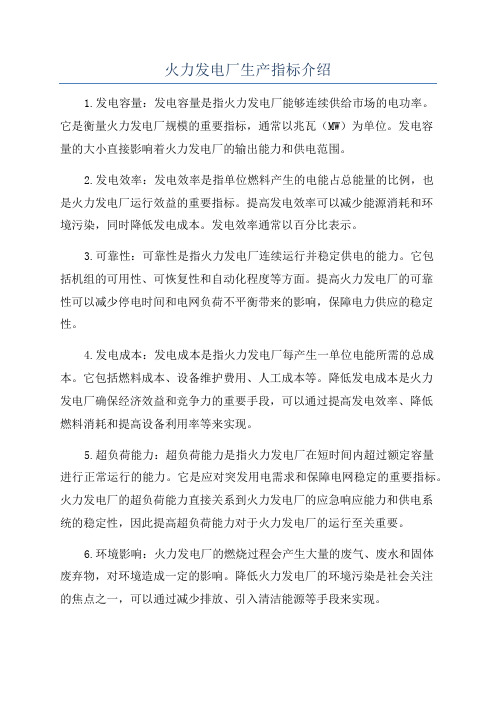 火力发电厂生产指标介绍

1.发电容量：发电容量是指火力发电厂能够连续供给市场的电功率。它是衡量火力发电厂规模的重要指标，通常以兆瓦（MW）为单位。发电容量的大小直接影响着火力发电厂的输出能力和供电范围。

2.发电效率：发电效率是指单位燃料产生的电能占总能量的比例，也是火力发电厂运行效益的重要指标。提高发电效率可以减少能源消耗和环境污染，同时降低发电成本。发电效率通常以百分比表示。

3.可靠性：可靠性是指火力发电厂连续运行并稳定供电的能力。它包括机组的可用性、可恢复性和自动化程度等方面。提高火力发电厂的可靠性可以减少停电时间和电网负荷不平衡带来的影响，保障电力供应的稳定性。

4.发电成本：发电成本是指火力发电厂每产生一单位电能所需的总成本。它包括燃料成本、设备维护费用、人工成本等。降低发电成本是火力发电厂确保经济效益和竞争力的重要手段，可以通过提高发电效率、降低燃料消耗和提高设备利用率等来实现。

5.超负荷能力：超负荷能力是指火力发电厂在短时间内超过额定容量进行正常运行的能力。它是应对突发用电需求和保障电网稳定的重要指标。火力发电厂的超负荷能力直接关系到火力发电厂的应急响应能力和供电系统的稳定性，因此提高超负荷能力对于火力发电厂的运行至关重要。

6.环境影响：火力发电厂的燃烧过程会产生大量的废气、废水和固体废弃物，对环境造成一定的影响。降低火力发电厂的环境污染是社会关注的焦点之一，可以通过减少排放、引入清洁能源等手段来实现。